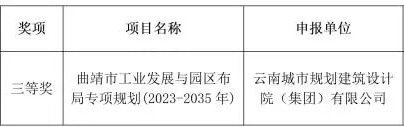 | 奖项 | 项目名称 | 申报单位 |
|---|---|---|
| 三等奖 | 曲靖市工业发展与园区布局专项规划(2023-2035 年) | 云南城市规划建筑设计院（集团）有限公司 |